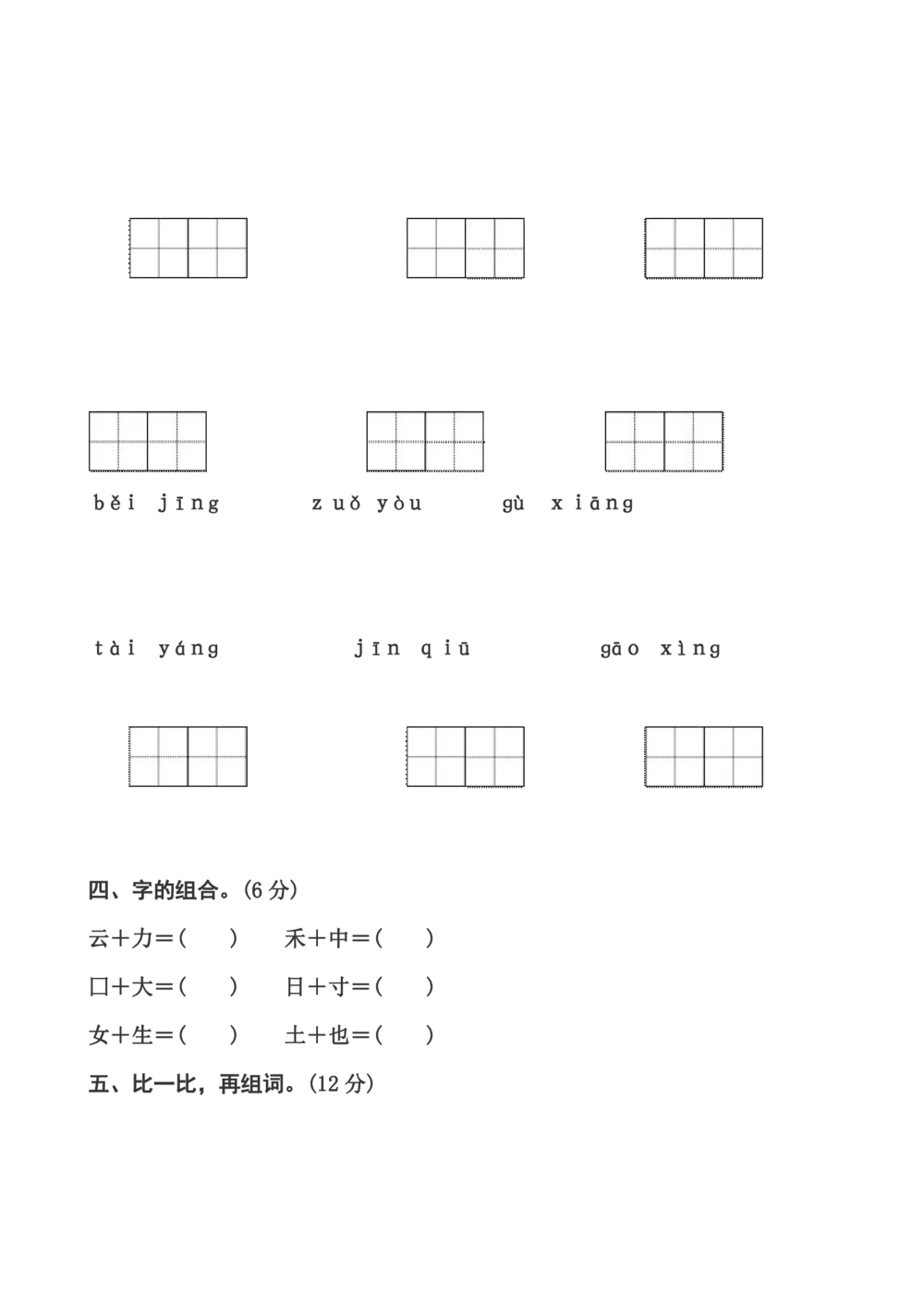 běi jīng zuǒ yòu gù xiāng

tài yáng jīn qiū gāo xìng

四、字的组合。(6分)

云+力=(　) 禾+中=(　)

口+大=(　) 日+寸=(　)

女+生=(　) 土+也=(　)

五、比一比，再组词。(12分)